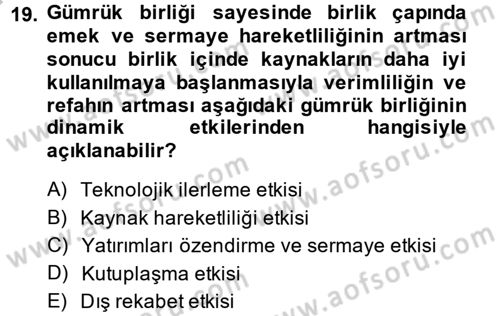 19. Gümrük birliği sayesinde birlik çapında emek ve sermaye hareketliliğinin artması sonucu birlik içinde kaynakların daha iyi kullanılmaya başlanmasıyla verimliliğin ve refahın artması aşağıdaki gümrük birliğinin dinamik etkilerinden hangisiyle açıklanabilir?

A) Teknolojik ilerleme etkisi
B) Kaynak hareketliliği etkisi
C) Yatırımları özendirme ve sermaye etkisi
D) Kutuplaşma etkisi
E) Dış rekabet etkisi

www.aofsoru.com